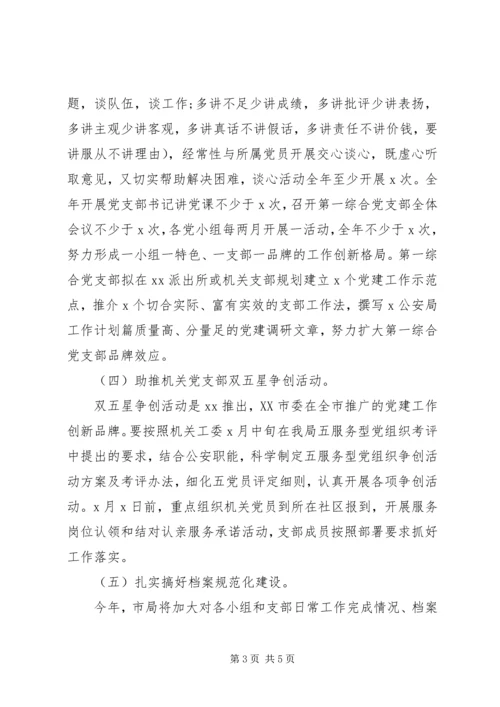 题，谈队伍，谈工作;多讲不足少讲成绩，多讲批评少讲表扬，多讲主观少讲客观，多讲真话不讲假话，多讲责任不讲价钱，要讲服从不讲理由），经常性与所属党员开展交心谈心，既虚心听取意见，又切实帮助解决困难，谈心活动全年至少开展 x 次。全年开展党支部书记讲党课不少于 x 次，召开第一综合党支部全体会议不少于 x 次，各党小组每两月开展一活动，全年不少于 x 次，努力形成一小组一特色、一支部一品牌的工作创新格局。第一综合党支部拟在 xx 派出所或机关支部规划建立 x 个党建工作示范点，推介 x 个切合实际、富有实效的支部工作法，撰写 x 公安局工作计划篇质量高、分量足的党建调研文章，努力扩大第一综合党支部品牌效应。

（四）助推机关党支部双五星争创活动。

双五星争创活动是 xx 推出，XX 市委在全市推广的党建工作创新品牌。要按照机关工委 x 月中旬在我局五服务型党组织考评中提出的要求，结合公安职能，科学制定五服务型党组织争创活动方案及考评办法，细化五党员评定细则，认真开展各项争创活动。x 月 x 日前，重点组织机关党员到所在社区报到，开展服务岗位认领和结对认亲服务承诺活动，支部成员按照部署要求抓好工作落实。

（五）扎实搞好档案规范化建设。

今年，市局将加大对各小组和支部日常工作完成情况、档案

第 3 页 共 5 页